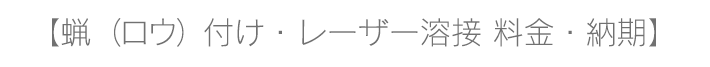 【蝋（ロウ）付け・レーザー溶接 料金・納期】